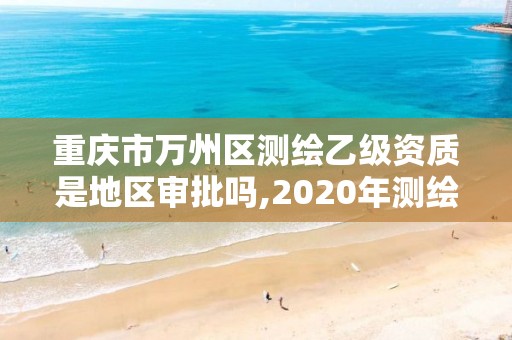 重庆市万州区测绘乙级资质是地区审批吗,2020年测绘